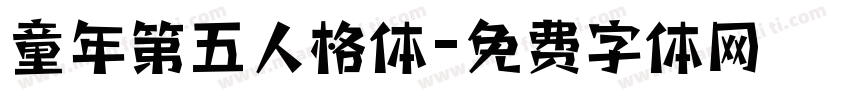 童年第五人格体-免费字体网